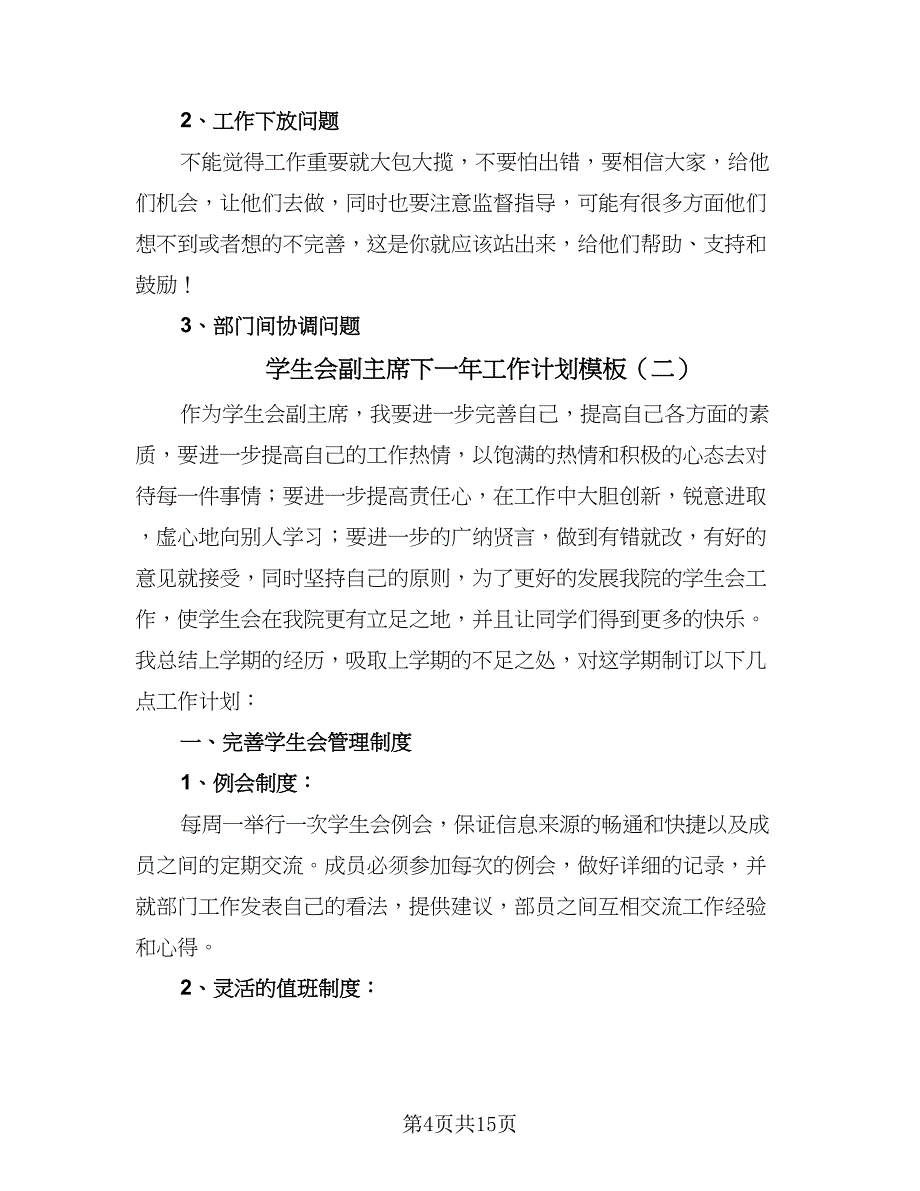 2、工作下放问题

不能觉得工作重要就大包大揽，不要怕出错，要相信大家，给他们机会，让他们去做，同时也要注意监督指导，可能有很多方面他们想不到或者想的不完善，这是你就应该站出来，给他们帮助、支持和鼓励！

3、部门间协调问题

学生会副主席下一年工作计划模板（二）

作为学生会副主席，我要进一步完善自己，提高自己各方面的素质，要进一步提高自己的工作热情，以饱满的热情和积极的心态去对待每一件事情；要进一步提高责任心，在工作中大胆创新，锐意进取，虚心地向别人学习；要进一步的广纳贤言，做到有错就改，有好的意见就接受，同时坚持自己的原则，为了更好的发展我院的学生会工作，使学生会在我院更有立足之地，并且让同学们得到更多的快乐。我总结上学期的经历，吸取上学期的不足之处，对这学期制订以下几点工作计划：

一、完善学生会管理制度

1、例会制度：

每周一举行一次学生会例会，保证信息来源的畅通和快捷以及成员之间的定期交流。成员必须参加每次的例会，做好详细的记录，并就部门工作发表自己的看法，提供建议，部员之间互相交流工作经验和心得。

2、灵活的值班制度：

第4页共15页